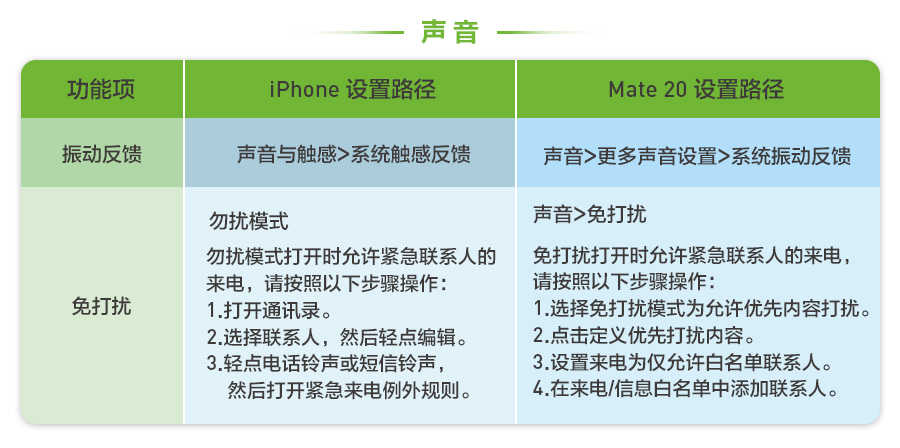 声音

| 功能项 | iPhone 设置路径 | Mate 20 设置路径 |
|---|---|---|
| 振动反馈 | 声音与触感>系统触感反馈 | 声音>更多声音设置>系统振动反馈 |
| 免打扰 | 勿扰模式<br>勿扰模式打开时允许紧急联系人的来电，请按照以下步骤操作：<br>1.打开通讯录。<br>2.选择联系人，然后轻点编辑。<br>3.轻点电话铃声或短信铃声，然后打开紧急来电例外规则。 | 声音>免打扰<br>免打扰打开时允许紧急联系人的来电，请按照以下步骤操作：<br>1.选择免打扰模式为允许优先内容打扰。<br>2.点击定义优先打扰内容。<br>3.设置来电为仅允许白名单联系人。<br>4.在来电/信息白名单中添加联系人。 |